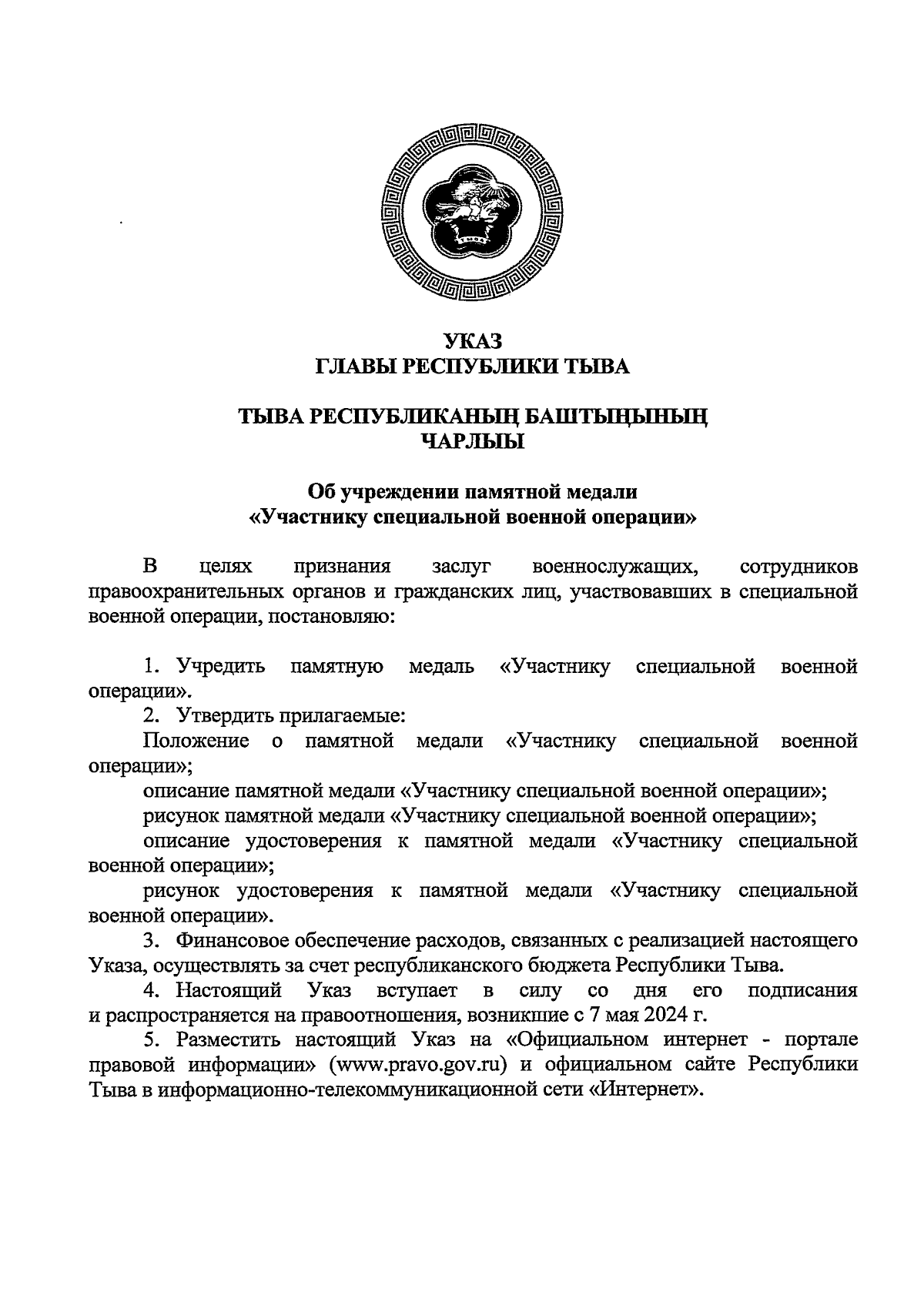 УКАЗ
ГЛАВЫ РЕСПУБЛИКИ ТЫВА

ТЫВА РЕСПУБЛИКАНЫҢ БАШТЫҢЫНЫҢ
ЧАРЛЫЫ

Об учреждении памятной медали
«Участнику специальной военной операции»

В целях признания заслуг военнослужащих, сотрудников правоохранительных органов и гражданских лиц, участвовавших в специальной военной операции, постановляю:

1. Учредить памятную медаль «Участнику специальной военной операции».
2. Утвердить прилагаемые:
Положение о памятной медали «Участнику специальной военной операции»;
описание памятной медали «Участнику специальной военной операции»;
рисунок памятной медали «Участнику специальной военной операции»;
описание удостоверения к памятной медали «Участнику специальной военной операции»;
рисунок удостоверения к памятной медали «Участнику специальной военной операции».
3. Финансовое обеспечение расходов, связанных с реализацией настоящего Указа, осуществлять за счет республиканского бюджета Республики Тыва.
4. Настоящий Указ вступает в силу со дня его подписания и распространяется на правоотношения, возникшие с 7 мая 2024 г.
5. Разместить настоящий Указ на «Официальном интернет - портале правовой информации» (www.pravo.gov.ru) и официальном сайте Республики Тыва в информационно-телекоммуникационной сети «Интернет».